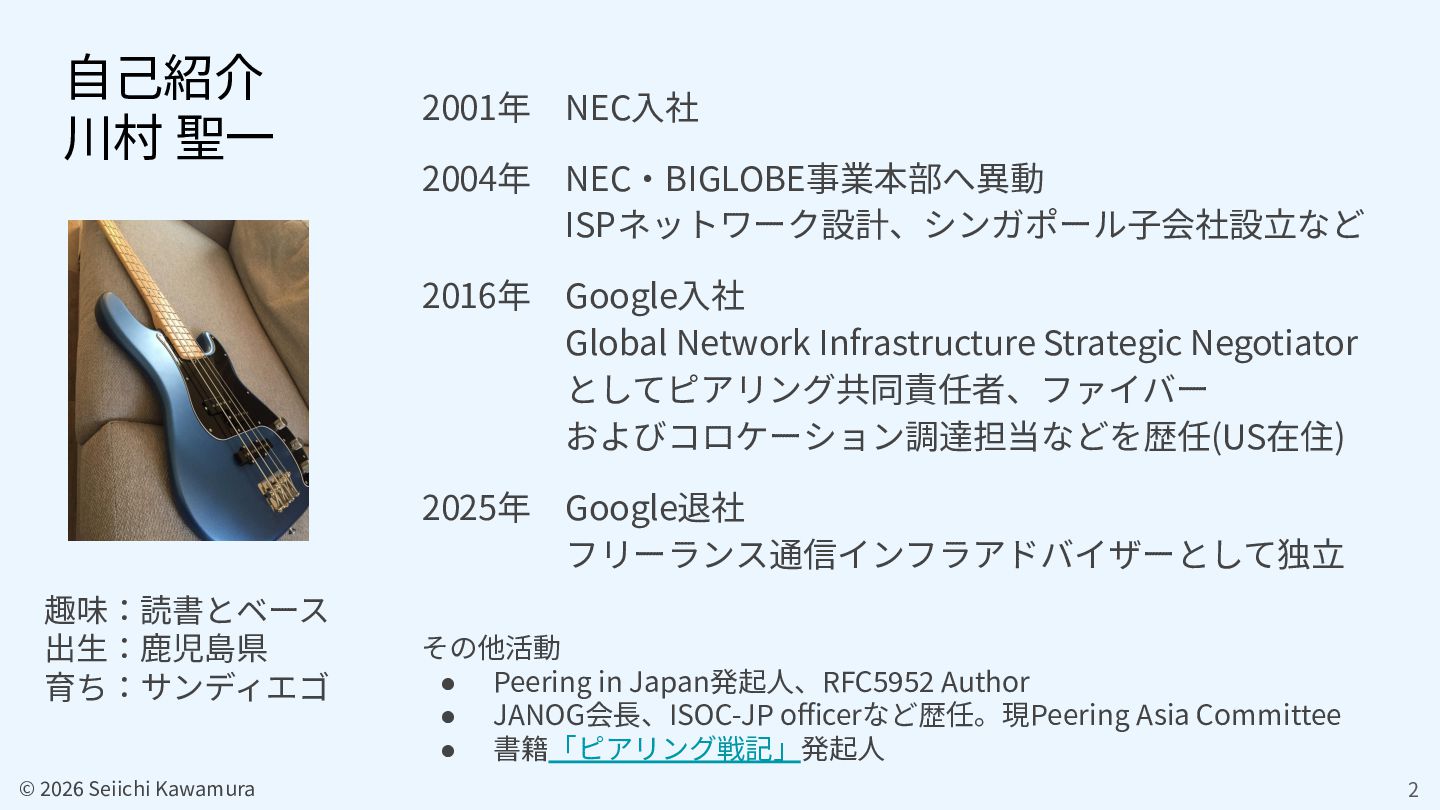 自己紹介
川村 聖一

趣味：読書とベース
出生：鹿児島県
育ち：サンディエゴ

2001年 NEC入社

2004年 NEC・BIGLOBE事業本部へ異動
ISPネットワーク設計、シンガポール子会社設立など

2016年 Google入社
Global Network Infrastructure Strategic Negotiator
としてピアリング共同責任者、ファイバー
およびコロケーション調達担当などを歴任(US在住)

2025年 Google退社
フリーランス通信インフラアドバイザーとして独立

その他活動
• Peering in Japan発起人、RFC5952 Author
• JANOG会長、ISOC-JP officerなど歴任。現Peering Asia Committee
• 書籍「ピアリング戦記」発起人

© 2026 Seiichi Kawamura
2